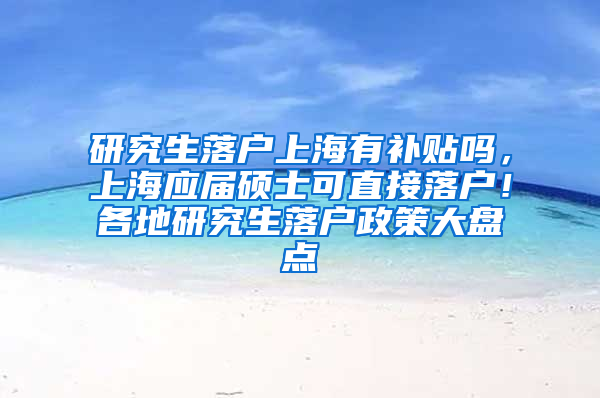 研究生落户上海有补贴吗，上海应届硕士可直接落户！各地研究生落户政策大盘点